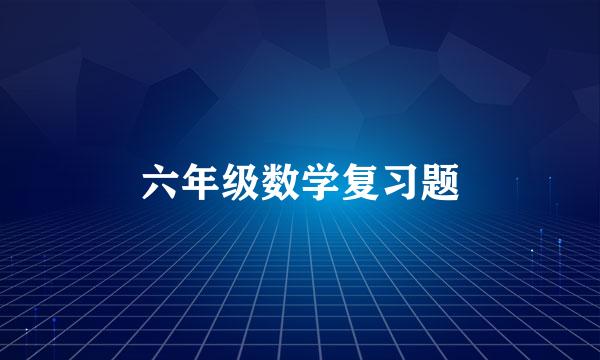 六年级数学复习题